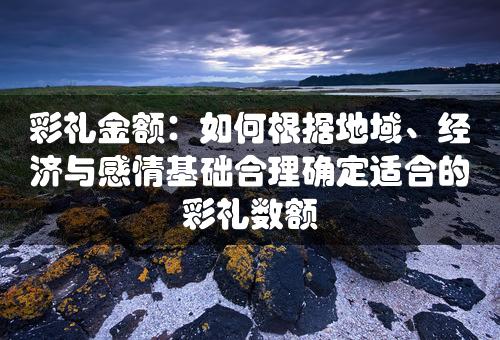 彩礼金额：如何根据地域、经济与感情基础合理确定适合的彩礼数额